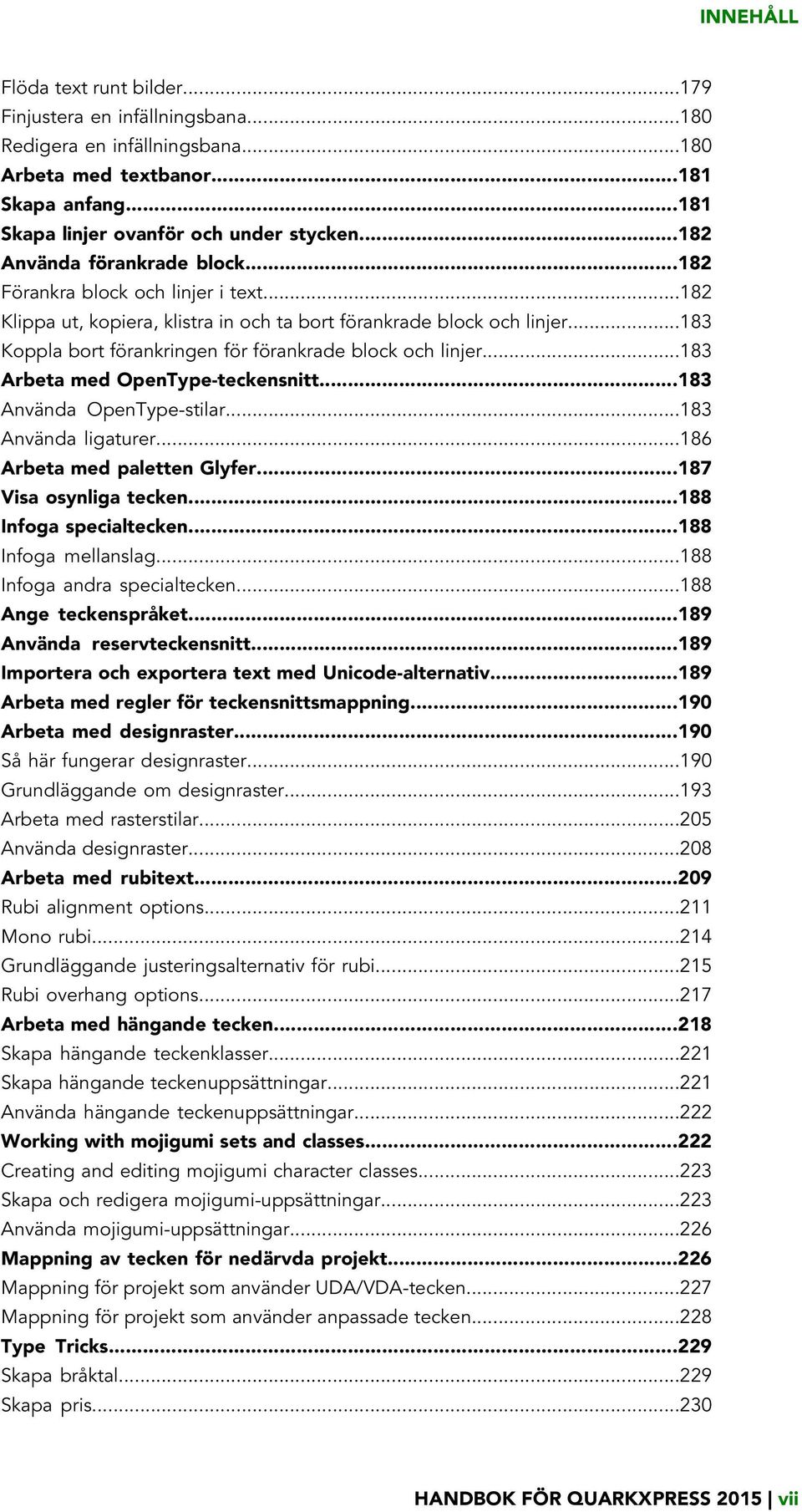 INNEHÅLL

Flöda text runt bilder...179
Finjustera en infällningsbana...180
Redigera en infällningsbana...180
Arbeta med textbanor...181
Skapa anfang...181
Skapa linjer ovanför och under stycken...182
Använda förankrade block...182
Förankra block och linjer i text...182
Klippa ut, kopiera, klistra in och ta bort förankrade block och linjer...183
Koppla bort förankringen för förankrade block och linjer...183
Arbeta med OpenType-teckensnitt...183
Använda OpenType-stilar...183
Använda ligaturer...186
Arbeta med paletten Glyfer...187
Visa osynliga tecken...188
Infoga specialtecken...188
Infoga mellanslag...188
Infoga andra specialtecken...188
Ange teckenspråket...189
Använda reservteckensnitt...189
Importera och exportera text med Unicode-alternativ...189
Arbeta med regler för teckensnittsmappning...190
Arbeta med designraster...190
Så här fungerar designraster...190
Grundläggande om designraster...193
Arbeta med rasterstilar...205
Använda designraster...208
Arbeta med rubitext...209
Rubi alignment options...211
Mono rubi...214
Grundläggande justeringsalternativ för rubi...215
Rubi overhang options...217
Arbeta med hängande tecken...218
Skapa hängande teckenklasser...221
Skapa hängande teckenuppsättningar...221
Använda hängande teckenuppsättningar...222
Working with mojigumi sets and classes...222
Creating and editing mojigumi character classes...223
Skapa och redigera mojigumi-uppsättningar...223
Använda mojigumi-uppsättningar...226
Mappning av tecken för nedärvda projekt...226
Mappning för projekt som använder UDA/VDA-tecken...227
Mappning för projekt som använder anpassade tecken...228
Type Tricks...229
Skapa bråktal...229
Skapa pris...230

HANDBOK FÖR QUARKXPRESS 2015 | vii